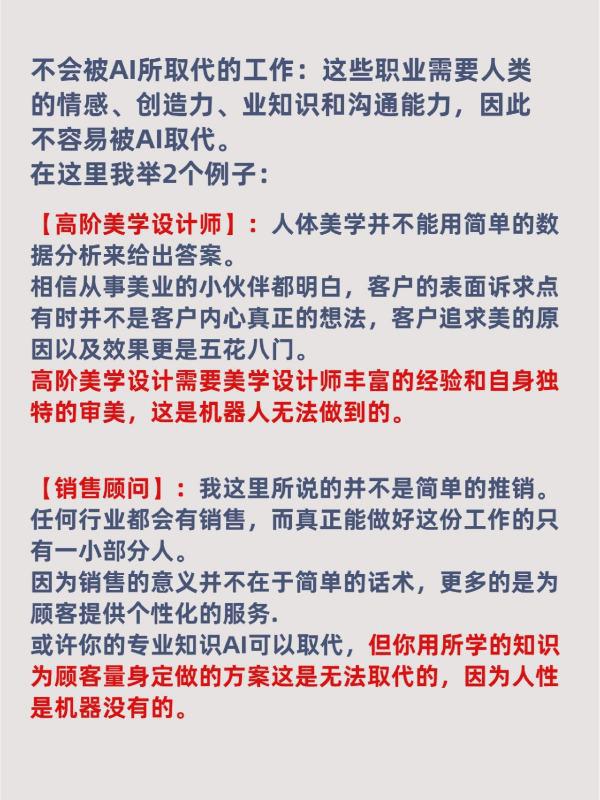 不会被AI所取代的工作：这些职业需要人类的情感、创造力、业知识和沟通能力，因此不容易被AI取代。
在这里我举2个例子：

【高阶美学设计师】：人体美学并不能用简单的数据分析来给出答案。
相信从事美业的小伙伴都明白，客户的表面诉求点有时并不是客户内心真正的想法，客户追求美的原因以及效果更是五花八门。
高阶美学设计需要美学设计师丰富的经验和自身独特的审美，这是机器人无法做到的。

【销售顾问】：我这里所说的并不是简单的推销。
任何行业都会有销售，而真正能做好这份工作的只有一小部分人。
因为销售的意义并不在于简单的话术，更多的是为顾客提供个性化的服务.
或许你的专业知识AI可以取代，但你用所学的知识为顾客量身定做的方案这是无法取代的，因为人性是机器没有的。